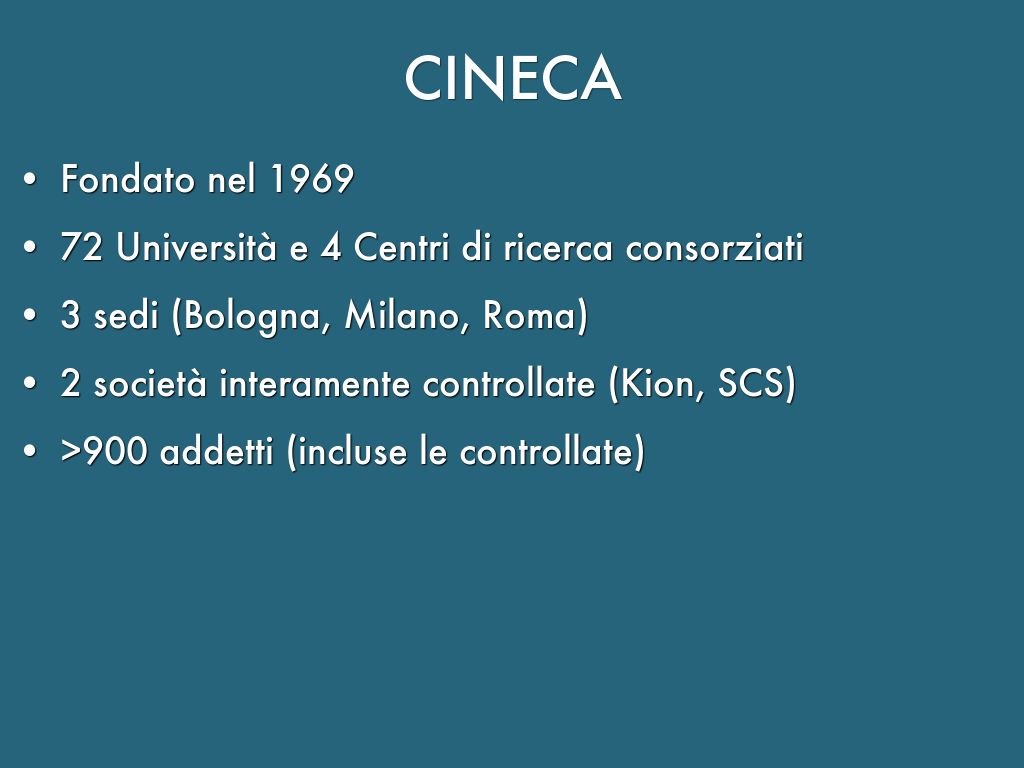 CINECA

• Fondato nel 1969
• 72 Università e 4 Centri di ricerca consorziati
• 3 sedi (Bologna, Milano, Roma)
• 2 società interamente controllate (Kion, SCS)
• >900 addetti (incluse le controllate)